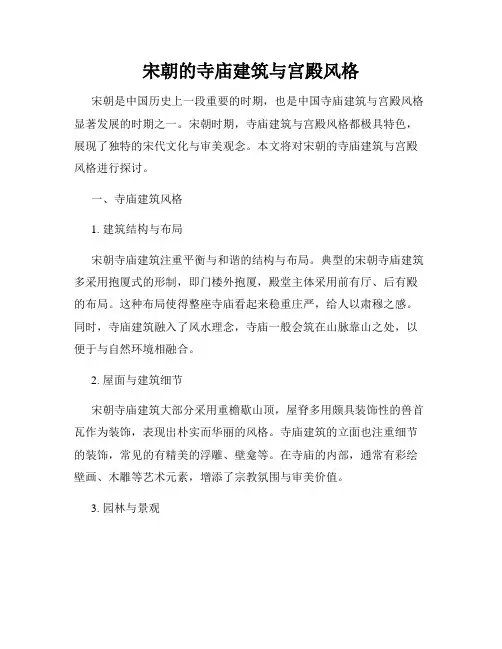 宋朝的寺庙建筑与宫殿风格

宋朝是中国历史上一段重要的时期，也是中国寺庙建筑与宫殿风格显著发展的时期之一。宋朝时期，寺庙建筑与宫殿风格都极具特色，展现了独特的宋代文化与审美观念。本文将对宋朝的寺庙建筑与宫殿风格进行探讨。

一、寺庙建筑风格

1. 建筑结构与布局

宋朝寺庙建筑注重平衡与和谐的结构与布局。典型的宋朝寺庙建筑多采用抱厦式的形制，即门楼外抱厦，殿堂主体采用前有厅、后有殿的布局。这种布局使得整座寺庙看起来稳重庄严，给人以肃穆之感。同时，寺庙建筑融入了风水理念，寺庙一般会筑在山脉靠山之处，以便于与自然环境相融合。

2. 屋面与建筑细节

宋朝寺庙建筑大部分采用重檐歇山顶，屋脊多用颇具装饰性的兽首瓦作为装饰，表现出朴实而华丽的风格。寺庙建筑的立面也注重细节的装饰，常见的有精美的浮雕、壁龛等。在寺庙的内部，通常有彩绘壁画、木雕等艺术元素，增添了宗教氛围与审美价值。

3. 园林与景观